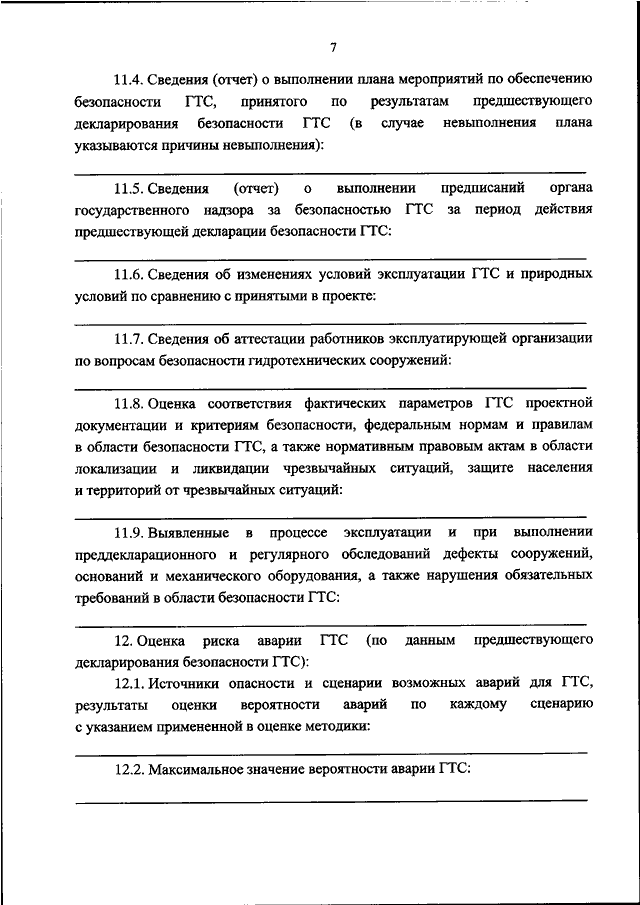 7

11.4. Сведения (отчет) о выполнении плана мероприятий по обеспечению безопасности ГТС, принятого по результатам предшествующего декларирования безопасности ГТС (в случае невыполнения плана указываются причины невыполнения):

11.5. Сведения (отчет) о выполнении предписаний органа государственного надзора за безопасностью ГТС за период действия предшествующей декларации безопасности ГТС:

11.6. Сведения об изменениях условий эксплуатации ГТС и природных условий по сравнению с принятыми в проекте:

11.7. Сведения об аттестации работников эксплуатирующей организации по вопросам безопасности гидротехнических сооружений:

11.8. Оценка соответствия фактических параметров ГТС проектной документации и критериям безопасности, федеральным нормам и правилам в области безопасности ГТС, а также нормативным правовым актам в области локализации и ликвидации чрезвычайных ситуаций, защите населения и территорий от чрезвычайных ситуаций:

11.9. Выявленные в процессе эксплуатации и при выполнении преддекларационного и регулярного обследований дефекты сооружений, оснований и механического оборудования, а также нарушения обязательных требований в области безопасности ГТС:

12. Оценка риска аварии ГТС (по данным предшествующего декларирования безопасности ГТС):

12.1. Источники опасности и сценарии возможных аварий для ГТС, результаты оценки вероятности аварий по каждому сценарию с указанием примененной в оценке методики:

12.2. Максимальное значение вероятности аварии ГТС: